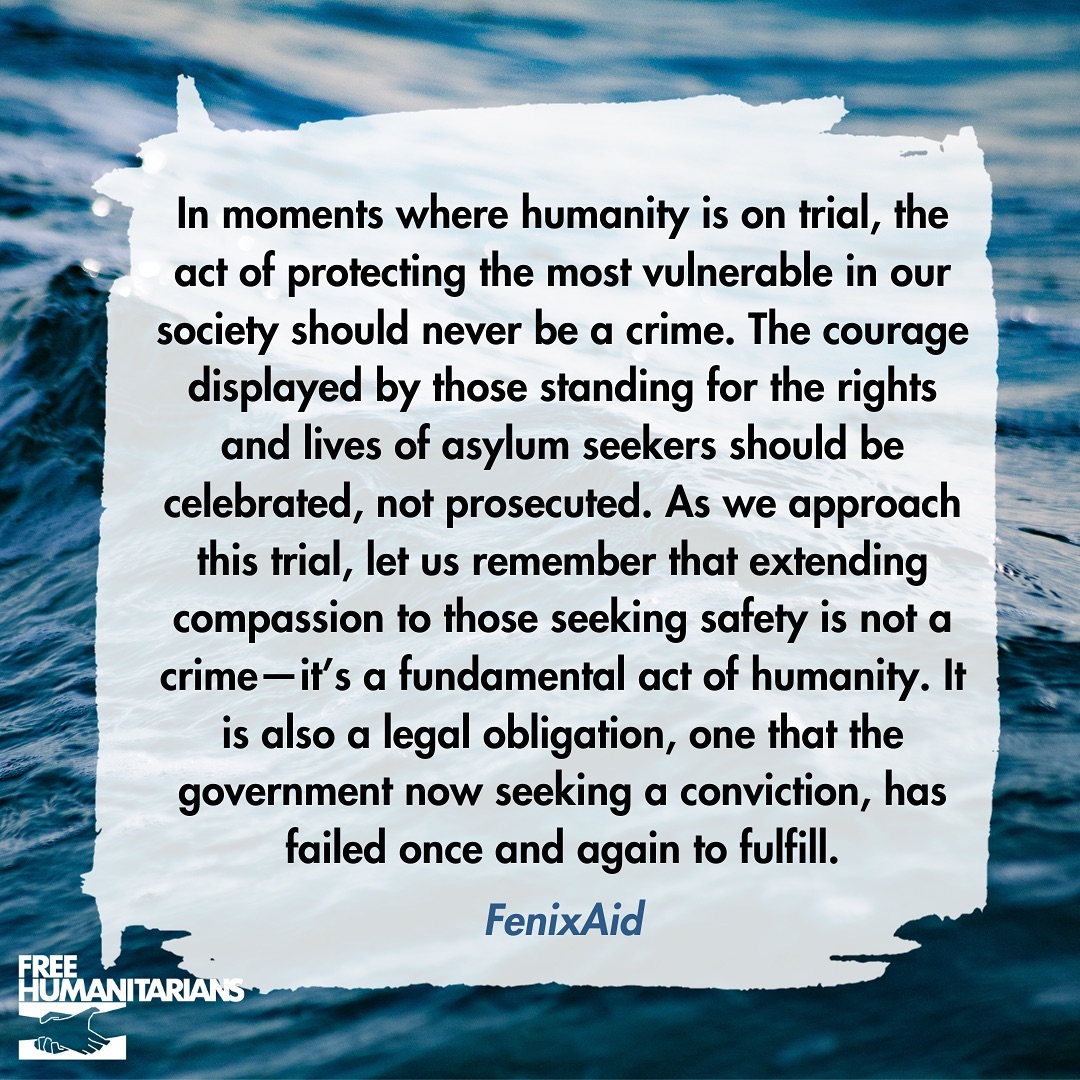 In moments where humanity is on trial, the act of protecting the most vulnerable in our society should never be a crime. The courage displayed by those standing for the rights and lives of asylum seekers should be celebrated, not prosecuted. As we approach this trial, let us remember that extending compassion to those seeking safety is not a crime—it's a fundamental act of humanity. It is also a legal obligation, one that the government now seeking a conviction, has failed once and again to fulfill.

FenixAid

FREE HUMANITARIANS